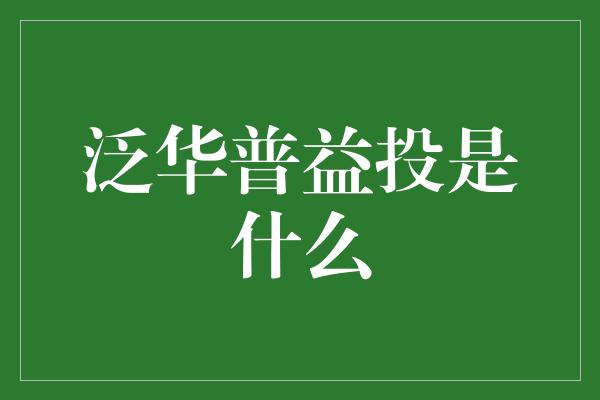 泛华普益投是什么